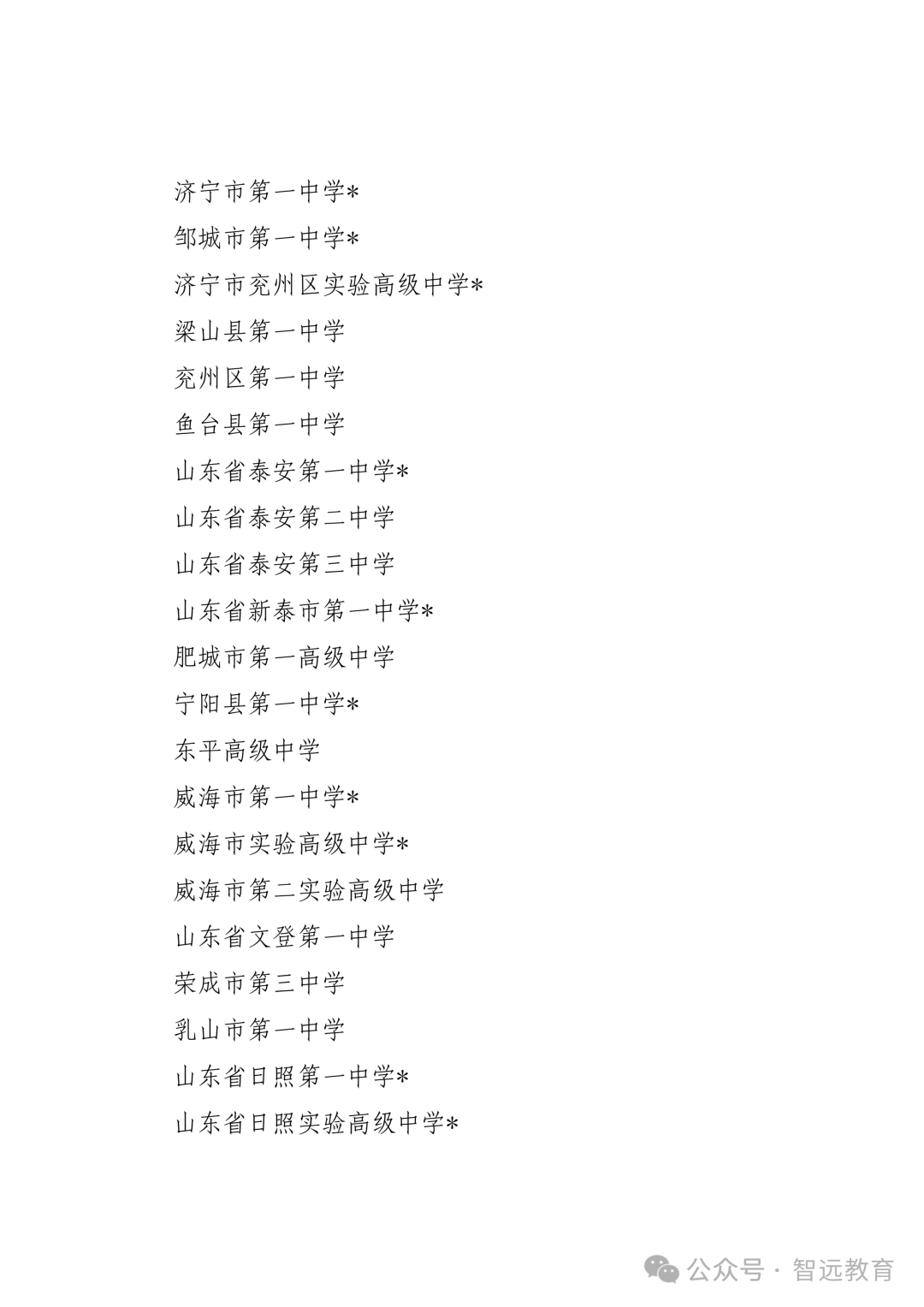 济宁市第一中学*

邹城市第一中学*

济宁市兖州区实验高级中学*

梁山县第一中学

兖州区第一中学

鱼台县第一中学

山东省泰安第一中学*

山东省泰安第二中学

山东省泰安第三中学

山东省新泰市第一中学*

肥城市第一高级中学

宁阳县第一中学*

东平高级中学

威海市第一中学*

威海市实验高级中学*

威海市第二实验高级中学

山东省文登第一中学

荣成市第三中学

乳山市第一中学

山东省日照第一中学*

山东省日照实验高级中学*

公众号 · 智远教育